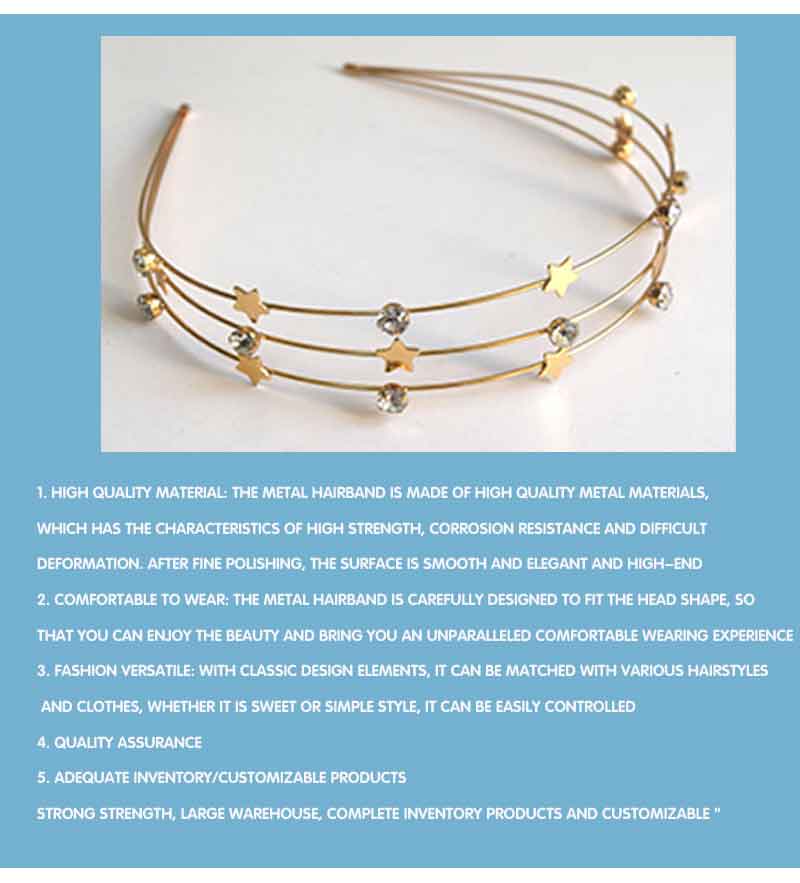 1. HIGH QUALITY MATERIAL: THE METAL HAIRBAND IS MADE OF HIGH QUALITY METAL MATERIALS, WHICH HAS THE CHARACTERISTICS OF HIGH STRENGTH, CORROSION RESISTANCE AND DIFFICULT DEFORMATION. AFTER FINE POLISHING, THE SURFACE IS SMOOTH AND ELEGANT AND HIGH-END

2. COMFORTABLE TO WEAR: THE METAL HAIRBAND IS CAREFULLY DESIGNED TO FIT THE HEAD SHAPE, SO THAT YOU CAN ENJOY THE BEAUTY AND BRING YOU AN UNPARALLELED COMFORTABLE WEARING EXPERIENCE

3. FASHION VERSATILE: WITH CLASSIC DESIGN ELEMENTS, IT CAN BE MATCHED WITH VARIOUS HAIRSTYLES AND CLOTHES, WHETHER IT IS SWEET OR SIMPLE STYLE, IT CAN BE EASILY CONTROLLED

4. QUALITY ASSURANCE

5. ADEQUATE INVENTORY/CUSTOMIZABLE PRODUCTS

STRONG STRENGTH, LARGE WAREHOUSE, COMPLETE INVENTORY PRODUCTS AND CUSTOMIZABLE "